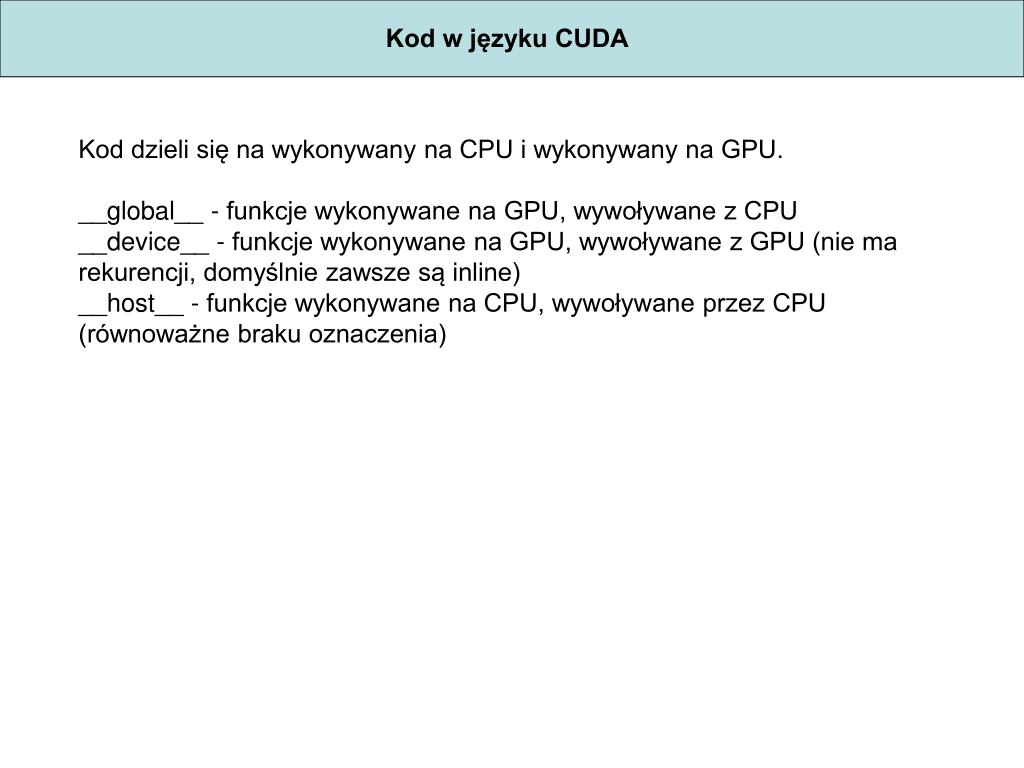 Kod w języku CUDA

Kod dzieli się na wykonywany na CPU i wykonywany na GPU.

__global__ - funkcje wykonywane na GPU, wywoływane z CPU
__device__ - funkcje wykonywane na GPU, wywoływane z GPU (nie ma rekurencji, domyślnie zawsze są inline)
__host__ - funkcje wykonywane na CPU, wywoływane przez CPU (równoważne braku oznaczenia)